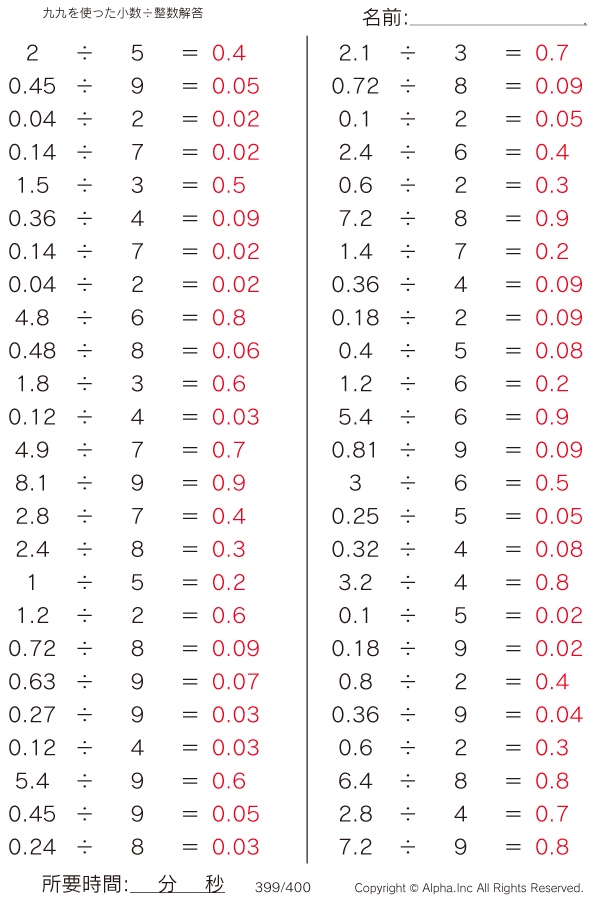 九九を使った小数÷整数解答

名前:____

$2 \div 5 = 0.4$
$0.45 \div 9 = 0.05$
$0.04 \div 2 = 0.02$
$0.14 \div 7 = 0.02$
$1.5 \div 3 = 0.5$
$0.36 \div 4 = 0.09$
$0.14 \div 7 = 0.02$
$0.04 \div 2 = 0.02$
$4.8 \div 6 = 0.8$
$0.48 \div 8 = 0.06$
$1.8 \div 3 = 0.6$
$0.12 \div 4 = 0.03$
$4.9 \div 7 = 0.7$
$8.1 \div 9 = 0.9$
$2.8 \div 7 = 0.4$
$2.4 \div 8 = 0.3$
$1 \div 5 = 0.2$
$1.2 \div 2 = 0.6$
$0.72 \div 8 = 0.09$
$0.63 \div 9 = 0.07$
$0.27 \div 9 = 0.03$
$0.12 \div 4 = 0.03$
$5.4 \div 9 = 0.6$
$0.45 \div 9 = 0.05$
$0.24 \div 8 = 0.03$

$2.1 \div 3 = 0.7$
$0.72 \div 8 = 0.09$
$0.1 \div 2 = 0.05$
$2.4 \div 6 = 0.4$
$0.6 \div 2 = 0.3$
$7.2 \div 8 = 0.9$
$1.4 \div 7 = 0.2$
$0.36 \div 4 = 0.09$
$0.18 \div 2 = 0.09$
$0.4 \div 5 = 0.08$
$1.2 \div 6 = 0.2$
$5.4 \div 6 = 0.9$
$0.81 \div 9 = 0.09$
$3 \div 6 = 0.5$
$0.25 \div 5 = 0.05$
$0.32 \div 4 = 0.08$
$3.2 \div 4 = 0.8$
$0.1 \div 5 = 0.02$
$0.18 \div 9 = 0.02$
$0.8 \div 2 = 0.4$
$0.36 \div 9 = 0.04$
$0.6 \div 2 = 0.3$
$6.4 \div 8 = 0.8$
$2.8 \div 4 = 0.7$
$7.2 \div 9 = 0.8$

所要時間:____分____秒 399/400 Copyright © Alpha.Inc All Rights Reserved.